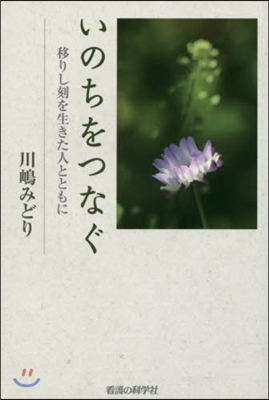 いのちをつなぐ

移りし刻を生きた人とともに

川嶋みどり

看護の科学社